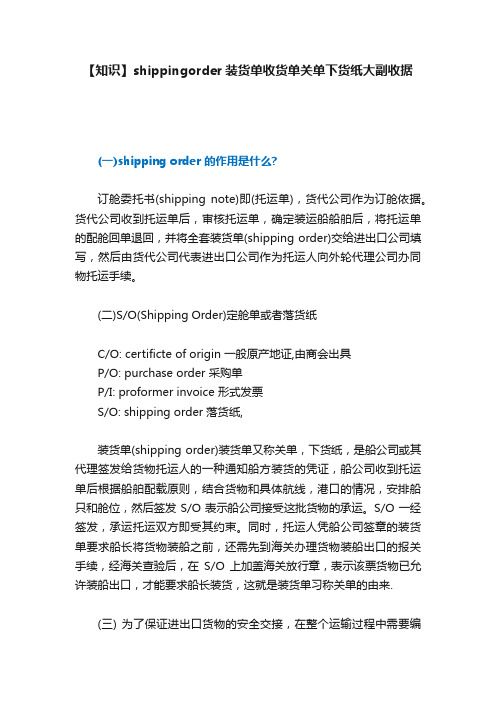 【知识】shippingorder 装货单收货单关单下货纸大副收据

(一)shipping order 的作用是什么?

订舱委托书(shipping note)即(托运单)，货代公司作为订舱依据。货代公司收到托运单后，审核托运单，确定装运船舶后，将托运单的配舱回单退回，并将全套装货单(shipping order)交给进出口公司填写，然后由货代公司代表进出口公司作为托运人向外轮代理公司办同物托运手续。

(二)S/O(Shipping Order)定舱单或者落货纸

C/O: certificte of origin 一般原产地证,由商会出具
P/O: purchase order 采购单
P/I: proformer invoice 形式发票
S/O: shipping order 落货纸,

装货单(shipping order)装货单又称关单，下货纸，是船公司或其代理签发给货物托运人的一种通知船方装货的凭证，船公司收到托运单后根据船舶配载原则，结合货物和具体航线，港口的情况，安排船只和舱位，然后签发 S/O 表示船公司接受这批货物的承运。S/O 一经签发，承运托运双方即受其约束。同时，托运人凭船公司签章的装货单要求船长将货物装船之前，还需先到海关办理货物装船出口的报关手续，经海关查验后，在 S/O 上加盖海关放行章，表示该票货物已允许装船出口，才能要求船长装货，这就是装货单习称关单的由来.

(三) 为了保证进出口货物的安全交接，在整个运输过程中需要编